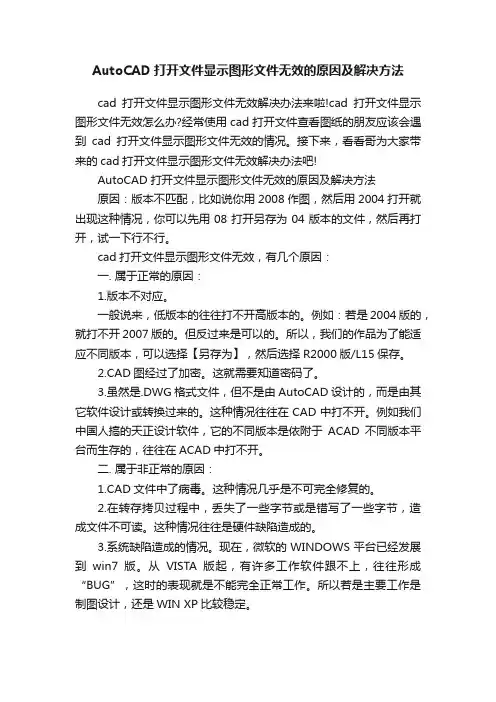 AutoCAD 打开文件显示图形文件无效的原因及解决方法

cad 打开文件显示图形文件无效解决办法来啦!cad 打开文件显示图形文件无效怎么办?经常使用 cad 打开文件查看图纸的朋友应该会遇到 cad 打开文件显示图形文件无效的情况。接下来，看看哥为大家带来的 cad 打开文件显示图形文件无效解决办法吧!

AutoCAD 打开文件显示图形文件无效的原因及解决方法

原因：版本不匹配，比如说你用 2008 作图，然后用 2004 打开就出现这种情况，你可以先用 08 打开另存为 04 版本的文件，然后再打开，试一下行不行。

cad 打开文件显示图形文件无效，有几个原因：

一. 属于正常的原因：

1.版本不对应。

一般说来，低版本的往往打不开高版本的。例如：若是 2004 版的，就打不开 2007 版的。但反过来是可以的。所以，我们的作品为了能适应不同版本，可以选择【另存为】，然后选择 R2000 版/L15 保存。

2.CAD 图经过了加密。这就需要知道密码了。

3.虽然是.DWG 格式文件，但不是由 AutoCAD 设计的，而是由其它软件设计或转换过来的。这种情况往往在 CAD 中打不开。例如我们中国人搞的天正设计软件，它的不同版本是依附于 ACAD 不同版本平台而生存的，往往在 ACAD 中打不开。

二. 属于非正常的原因：

1.CAD 文件中了病毒。这种情况几乎是不可完全修复的。

2.在转存拷贝过程中，丢失了一些字节或是错写了一些字节，造成文件不可读。这种情况往往是硬件缺陷造成的。

3.系统缺陷造成的情况。现在，微软的 WINDOWS 平台已经发展到 win7 版。从 VISTA 版起，有许多工作软件跟不上，往往形成“BUG”，这时的表现就是不能完全正常工作。所以若是主要工作是制图设计，还是 WIN XP 比较稳定。